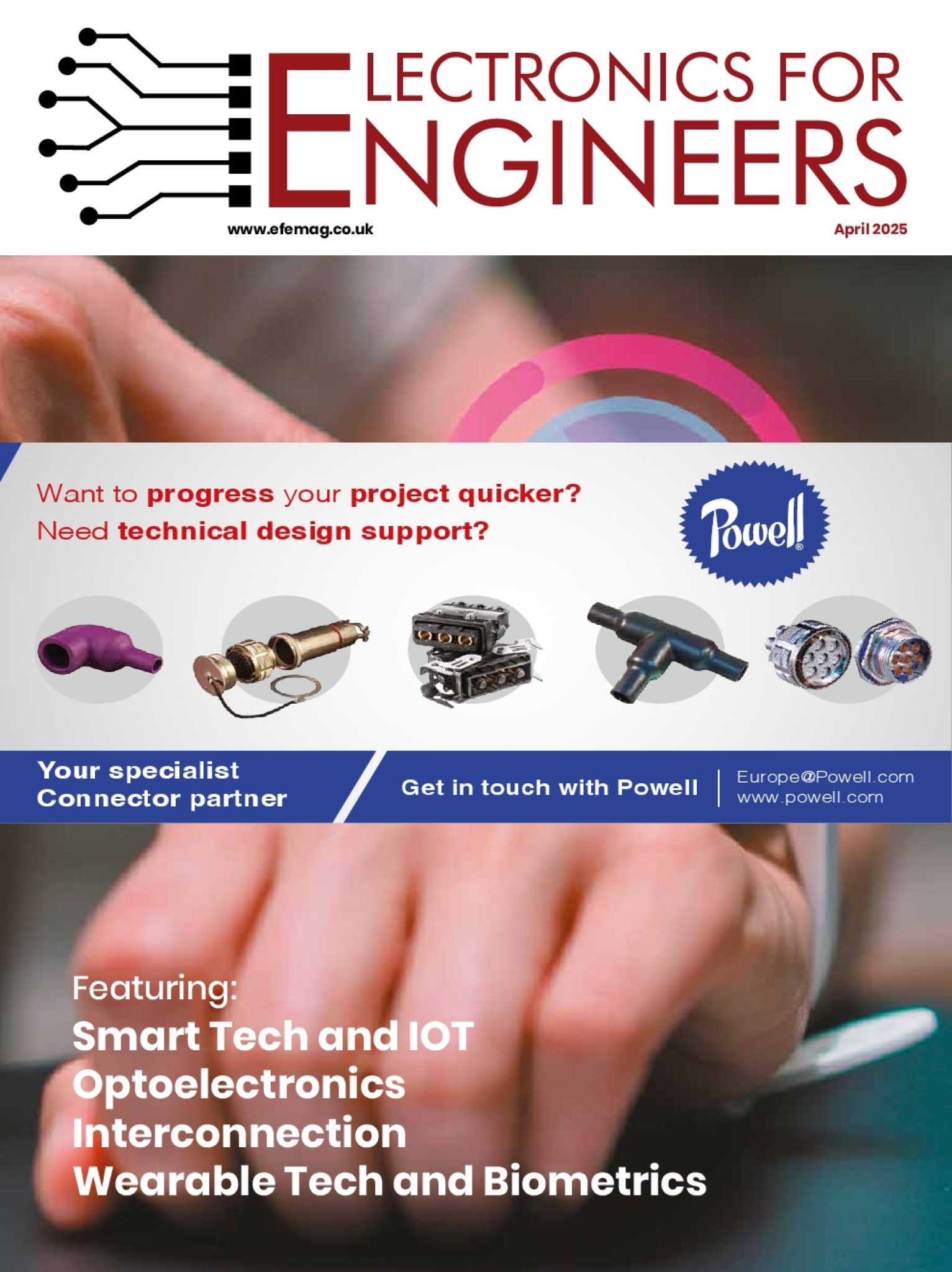 ELECTRONICS FOR ENGINEERS

www.efemag.co.uk

April 2025

Want to progress your project quicker?
Need technical design support?

Powell®

Your specialist
Connector partner

Get in touch with Powell

Europe@Powell.com
www.powell.com

Featuring:
Smart Tech and IOT
Optoelectronics
Interconnection
Wearable Tech and Biometrics